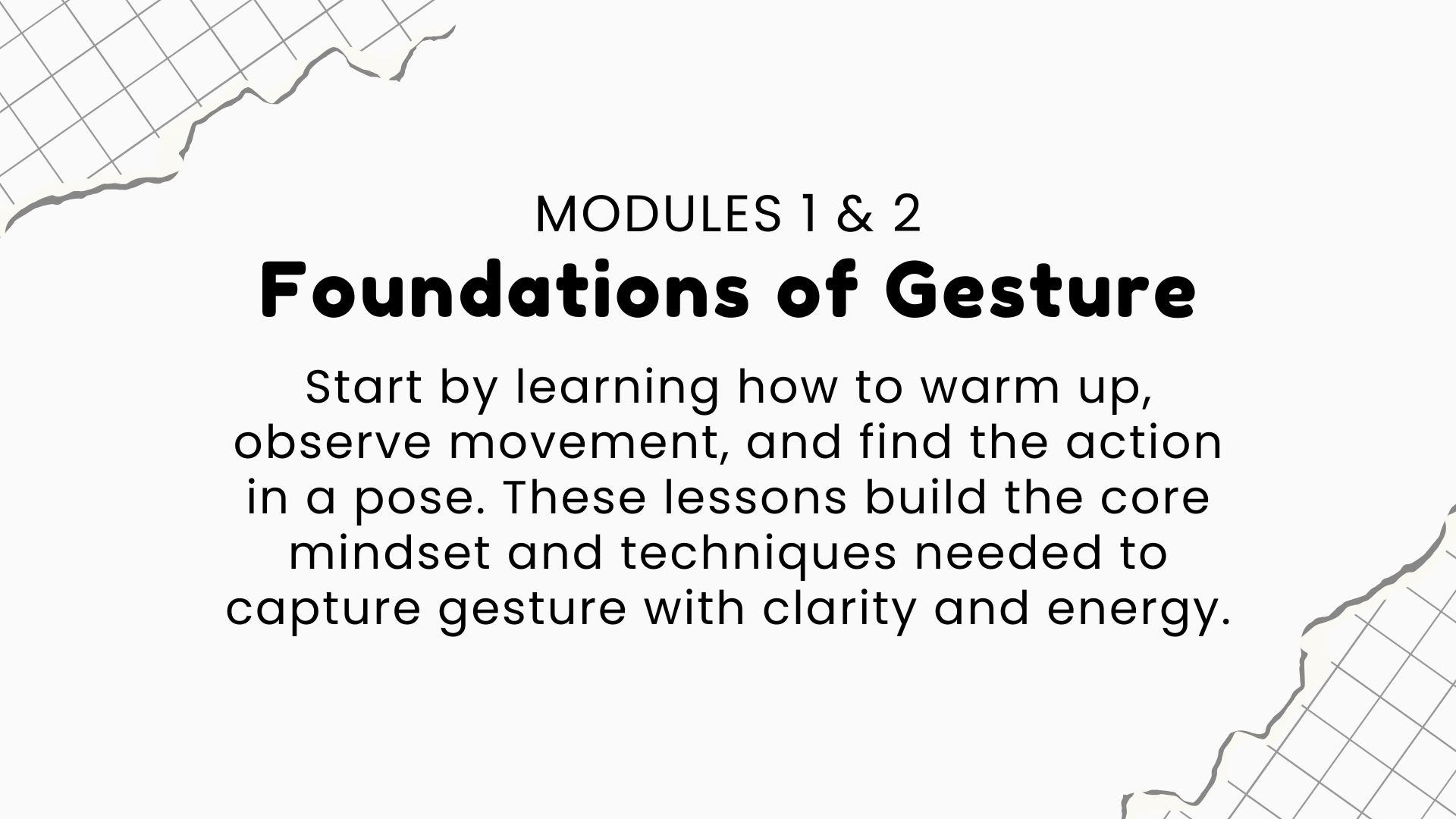 MODULES 1 & 2

Foundations of Gesture

Start by learning how to warm up, observe movement, and find the action in a pose. These lessons build the core mindset and techniques needed to capture gesture with clarity and energy.